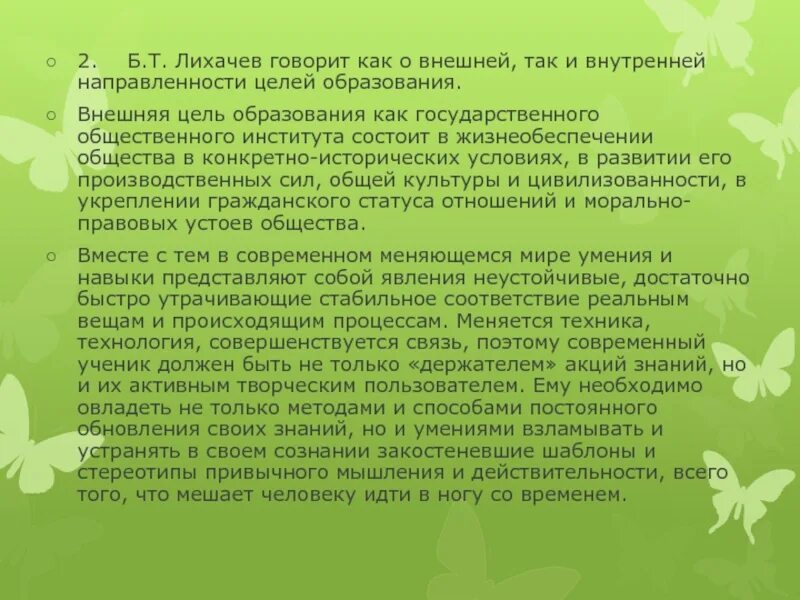 ○ 2. Б.Т. Лихачев говорит как о внешней, так и внутренней направленности целей образования.

○ Внешняя цель образования как государственного общественного института состоит в жизнеобеспечении общества в конкретно-исторических условиях, в развитии его производственных сил, общей культуры и цивилизованности, в укреплении гражданского статуса отношений и морально-правовых устоев общества.

○ Вместе с тем в современном меняющемся мире умения и навыки представляют собой явления неустойчивые, достаточно быстро утрачивающие стабильное соответствие реальным вещам и происходящим процессам. Меняется техника, технология, совершенствуется связь, поэтому современный ученик должен быть не только «держателем» акций знаний, но и их активным творческим пользователем. Ему необходимо овладеть не только методами и способами постоянного обновления своих знаний, но и умениями взламывать и устранять в своем сознании закостеневшие шаблоны и стереотипы привычного мышления и действительности, всего того, что мешает человеку идти в ногу со временем.